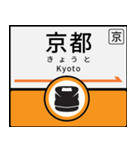 京都

京

きょうと

Kyoto